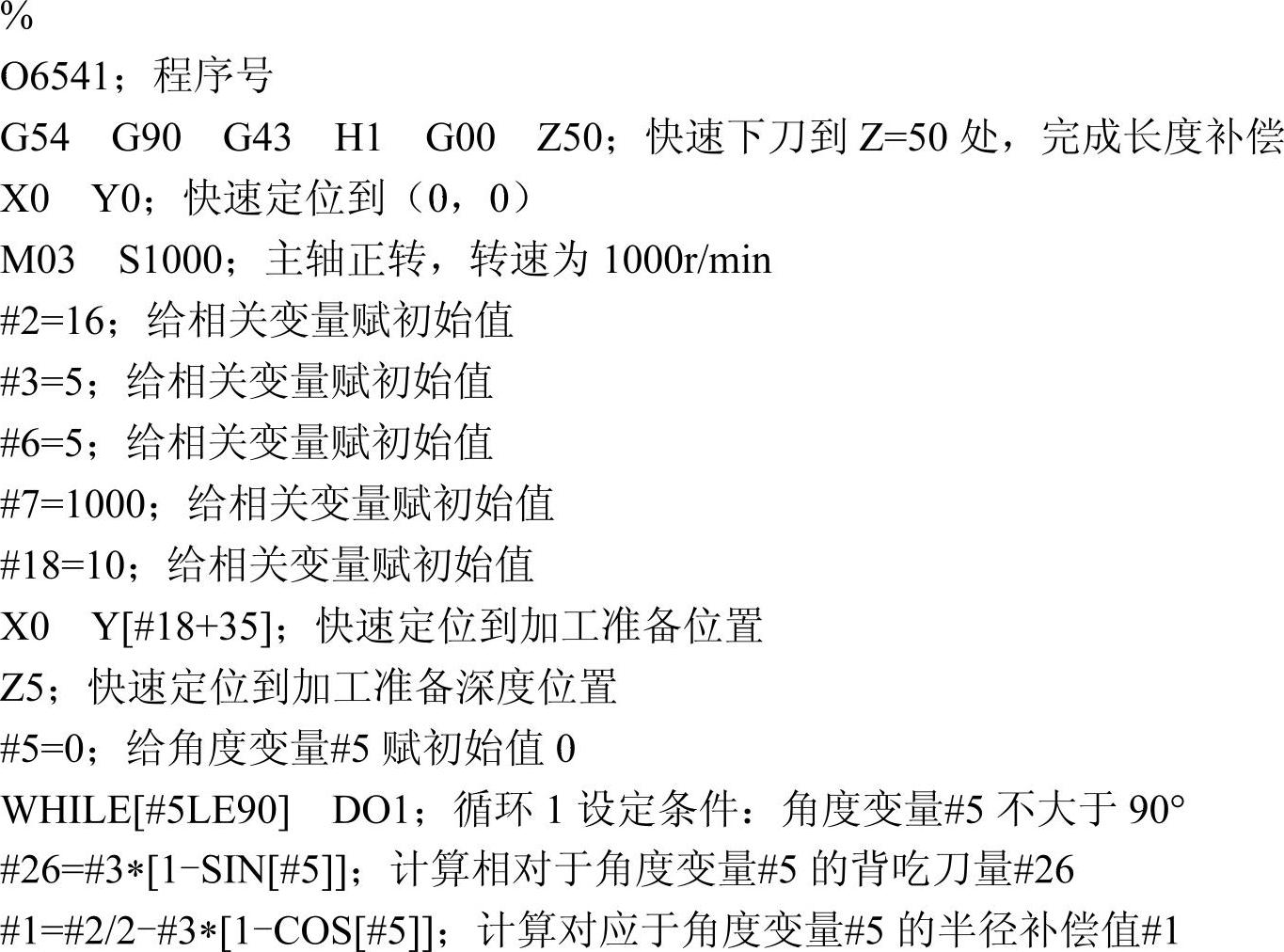 %

O6541；程序号

G54 G90 G43 H1 G00 Z50；快速下刀到Z=50处，完成长度补偿

X0 Y0；快速定位到（0，0）

M03 S1000；主轴正转，转速为1000r/min

#2=16；给相关变量赋初始值

#3=5；给相关变量赋初始值

#6=5；给相关变量赋初始值

#7=1000；给相关变量赋初始值

#18=10；给相关变量赋初始值

X0 Y[#18+35]；快速定位到加工准备位置

Z5；快速定位到加工准备深度位置

#5=0；给角度变量#5赋初始值0

WHILE[#5LE90] DO1；循环1设定条件：角度变量#5不大于90°

#26=#3*[1-SIN[#5]]；计算相对于角度变量#5的背吃刀量#26

#1=#2/2-#3*[1-COS[#5]]；计算对应于角度变量#5的半径补偿值#1